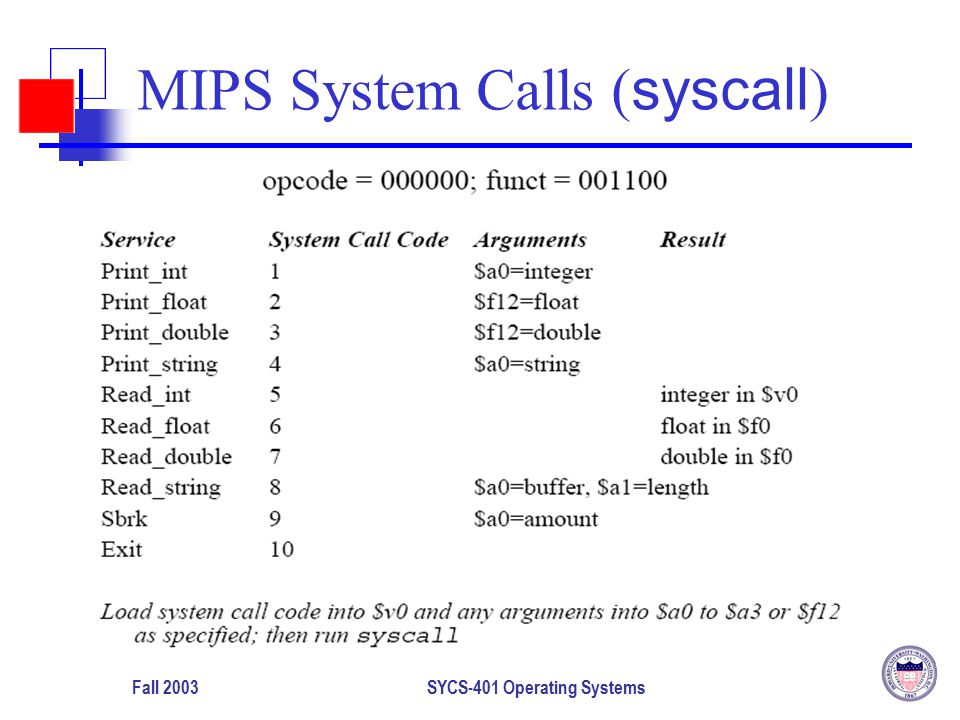 MIPS System Calls (syscall)

opcode = 000000; funct = 001100

| Service | System Call Code | Arguments | Result |
|---|---|---|---|
| Print_int | 1 | \$a0=integer | |
| Print_float | 2 | \$f12=float | |
| Print_double | 3 | \$f12=double | |
| Print_string | 4 | \$a0=string | |
| Read_int | 5 | | integer in \$v0 |
| Read_float | 6 | | float in \$f0 |
| Read_double | 7 | | double in \$f0 |
| Read_string | 8 | \$a0=buffer, \$a1=length | |
| Sbrk | 9 | \$a0=amount | |
| Exit | 10 | | |

Load system call code into \$v0 and any arguments into \$a0 to \$a3 or \$f12 as specified; then run syscall

Fall 2003

SYCS-401 Operating Systems